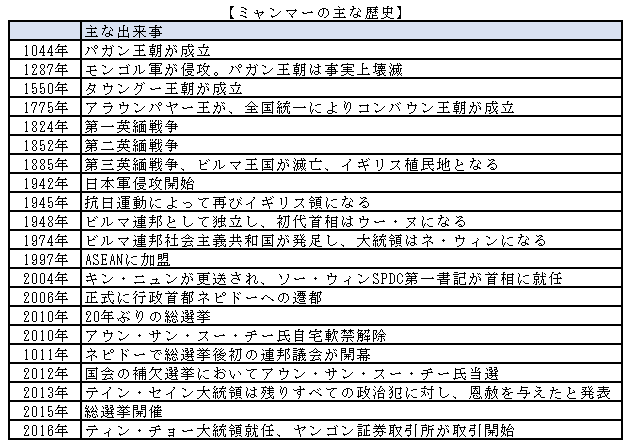 【ミャンマーの主な歴史】

| | 主な出来事 |
|---|---|
| 1044年 | パガン王朝が成立 |
| 1287年 | モンゴル軍が侵攻。パガン王朝は事実上壊滅 |
| 1550年 | タウングー王朝が成立 |
| 1775年 | アラウンパヤー王が、全国統一によりコンバウン王朝が成立 |
| 1824年 | 第一英緬戦争 |
| 1852年 | 第二英緬戦争 |
| 1885年 | 第三英緬戦争、ビルマ王国が滅亡、イギリス植民地となる |
| 1942年 | 日本軍侵攻開始 |
| 1945年 | 抗日運動によって再びイギリス領になる |
| 1948年 | ビルマ連邦として独立し、初代首相はウー・ヌになる |
| 1974年 | ビルマ連邦社会主義共和国が発足し、大統領はネ・ウィンになる |
| 1997年 | ASEANに加盟 |
| 2004年 | キン・ニュンが更送され、ソー・ウィンSPDC第一書記が首相に就任 |
| 2006年 | 正式に行政首都ネピドーへの遷都 |
| 2010年 | 20年ぶりの総選挙 |
| 2010年 | アウン・サン・スー・チー氏自宅軟禁解除 |
| 1011年 | ネピドーで総選挙後初の連邦議会が開幕 |
| 2012年 | 国会の補欠選挙においてアウン・サン・スー・チー氏当選 |
| 2013年 | テイン・セイン大統領は残りすべての政治犯に対し、恩赦を与えたと発表 |
| 2015年 | 総選挙開催 |
| 2016年 | ティン・チョー大統領就任、ヤンゴン証券取引所が取引開始 |